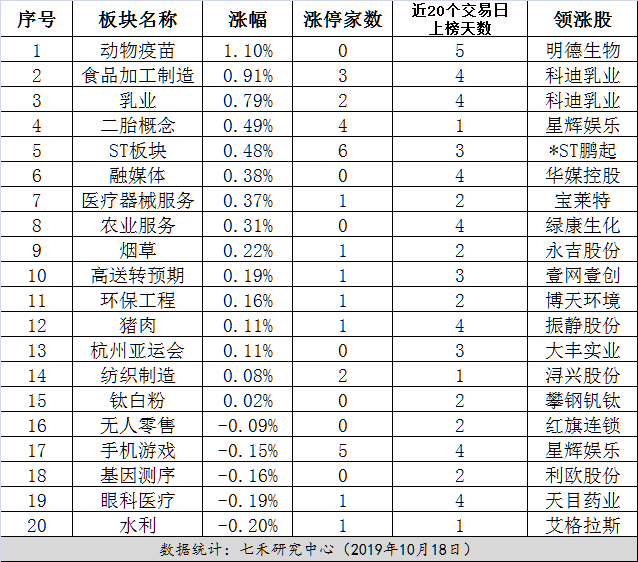 | 序号 | 板块名称 | 涨幅 | 涨停家数 | 近20个交易日上榜天数 | 领涨股 |
|---|---|---|---|---|---|
| 1 | 动物疫苗 | 1.10% | 0 | 5 | 明德生物 |
| 2 | 食品加工制造 | 0.91% | 3 | 4 | 科迪乳业 |
| 3 | 乳业 | 0.79% | 2 | 4 | 科迪乳业 |
| 4 | 二胎概念 | 0.49% | 4 | 1 | 星辉娱乐 |
| 5 | ST板块 | 0.48% | 6 | 3 | *ST鹏起 |
| 6 | 融媒体 | 0.38% | 0 | 4 | 华媒控股 |
| 7 | 医疗器械服务 | 0.37% | 1 | 2 | 宝莱特 |
| 8 | 农业服务 | 0.31% | 0 | 4 | 绿康生化 |
| 9 | 烟草 | 0.22% | 1 | 2 | 永吉股份 |
| 10 | 高送转预期 | 0.19% | 1 | 3 | 壹网壹创 |
| 11 | 环保工程 | 0.16% | 1 | 2 | 博天环境 |
| 12 | 猪肉 | 0.11% | 1 | 4 | 振静股份 |
| 13 | 杭州亚运会 | 0.11% | 0 | 3 | 大丰实业 |
| 14 | 纺织制造 | 0.08% | 2 | 1 | 浔兴股份 |
| 15 | 钛白粉 | 0.02% | 0 | 2 | 攀钢钒钛 |
| 16 | 无人零售 | -0.09% | 0 | 2 | 红旗连锁 |
| 17 | 手机游戏 | -0.15% | 5 | 4 | 星辉娱乐 |
| 18 | 基因测序 | -0.16% | 0 | 2 | 利欧股份 |
| 19 | 眼科医疗 | -0.19% | 1 | 4 | 天目药业 |
| 20 | 水利 | -0.20% | 1 | 1 | 艾格拉斯 |

数据统计：七禾研究中心（2019年10月18日）